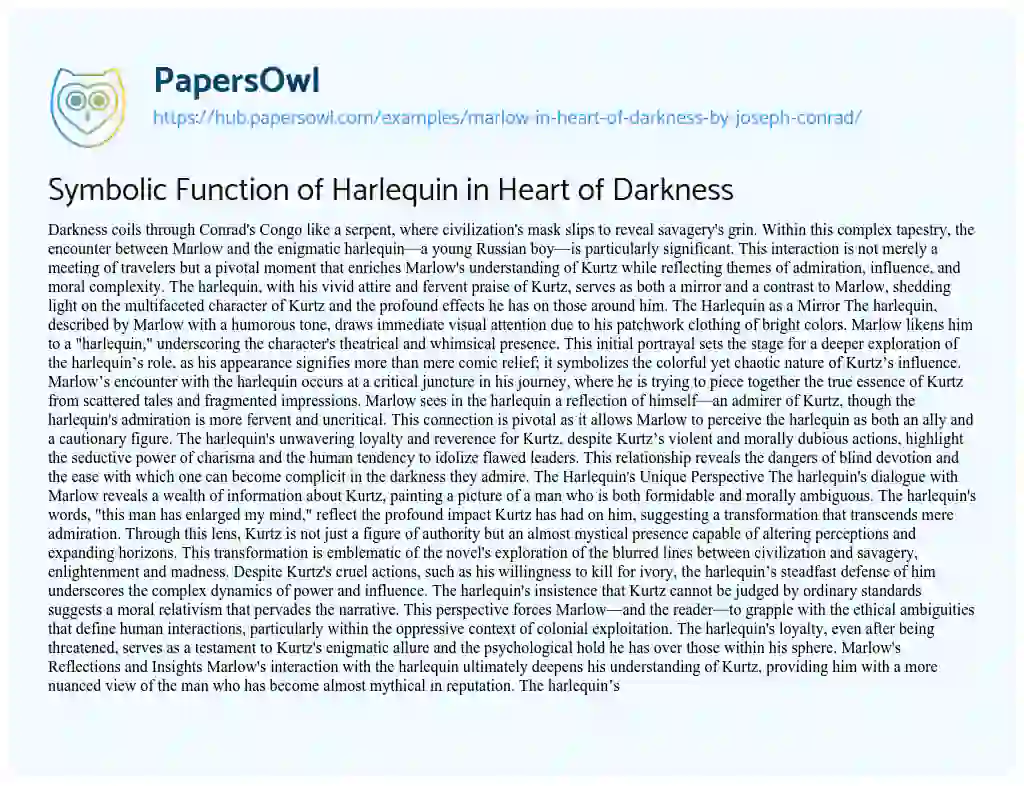 PapersOwl

https://hub.papersowl.com/examples/marlow-in-heart-of-darkness-by-joseph-conrad/

Symbolic Function of Harlequin in Heart of Darkness

Darkness coils through Conrad's Congo like a serpent, where civilization's mask slips to reveal savagery's grin. Within this complex tapestry, the encounter between Marlow and the enigmatic harlequin—a young Russian boy—is particularly significant. This interaction is not merely a meeting of travelers but a pivotal moment that enriches Marlow's understanding of Kurtz while reflecting themes of admiration, influence, and moral complexity. The harlequin, with his vivid attire and fervent praise of Kurtz, serves as both a mirror and a contrast to Marlow, shedding light on the multifaceted character of Kurtz and the profound effects he has on those around him. The Harlequin as a Mirror The harlequin, described by Marlow with a humorous tone, draws immediate visual attention due to his patchwork clothing of bright colors. Marlow likens him to a "harlequin," underscoring the character's theatrical and whimsical presence. This initial portrayal sets the stage for a deeper exploration of the harlequin's role, as his appearance signifies more than mere comic relief; it symbolizes the colorful yet chaotic nature of Kurtz's influence. Marlow's encounter with the harlequin occurs at a critical juncture in his journey, where he is trying to piece together the true essence of Kurtz from scattered tales and fragmented impressions. Marlow sees in the harlequin a reflection of himself—an admirer of Kurtz, though the harlequin's admiration is more fervent and uncritical. This connection is pivotal as it allows Marlow to perceive the harlequin as both an ally and a cautionary figure. The harlequin's unwavering loyalty and reverence for Kurtz, despite Kurtz's violent and morally dubious actions, highlight the seductive power of charisma and the human tendency to idolize flawed leaders. This relationship reveals the dangers of blind devotion and the ease with which one can become complicit in the darkness they admire. The Harlequin's Unique Perspective The harlequin's dialogue with Marlow reveals a wealth of information about Kurtz, painting a picture of a man who is both formidable and morally ambiguous. The harlequin's words, "this man has enlarged my mind," reflect the profound impact Kurtz has had on him, suggesting a transformation that transcends mere admiration. Through this lens, Kurtz is not just a figure of authority but an almost mystical presence capable of altering perceptions and expanding horizons. This transformation is emblematic of the novel's exploration of the blurred lines between civilization and savagery, enlightenment and madness. Despite Kurtz's cruel actions, such as his willingness to kill for ivory, the harlequin's steadfast defense of him underscores the complex dynamics of power and influence. The harlequin's insistence that Kurtz cannot be judged by ordinary standards suggests a moral relativism that pervades the narrative. This perspective forces Marlow—and the reader—to grapple with the ethical ambiguities that define human interactions, particularly within the oppressive context of colonial exploitation. The harlequin's loyalty, even after being threatened, serves as a testament to Kurtz's enigmatic allure and the psychological hold he has over those within his sphere. Marlow's Reflections and Insights Marlow's interaction with the harlequin ultimately deepens his understanding of Kurtz, providing him with a more nuanced view of the man who has become almost mythical in reputation. The harlequin's